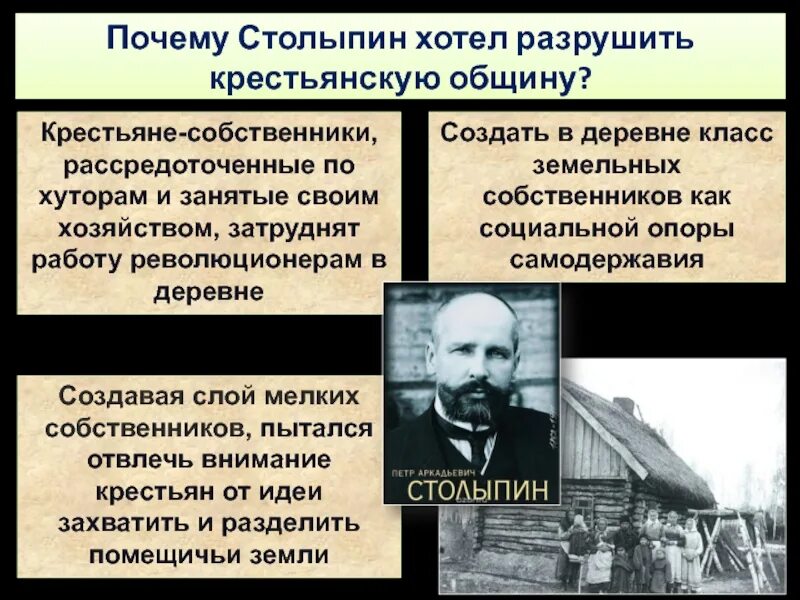 Почему Столыпин хотел разрушить крестьянскую общину?

Крестьяне-собственники, рассредоточенные по хуторам и занятые своим хозяйством, затруднят работу революционерам в деревне

Создать в деревне класс земельных собственников как социальной опоры самодержавия

Создавая слой мелких собственников, пытался отвлечь внимание крестьян от идеи захватить и разделить помещичьи земли

ПЕТР АРКАДЬЕВИЧ
СТОЛЫПИН